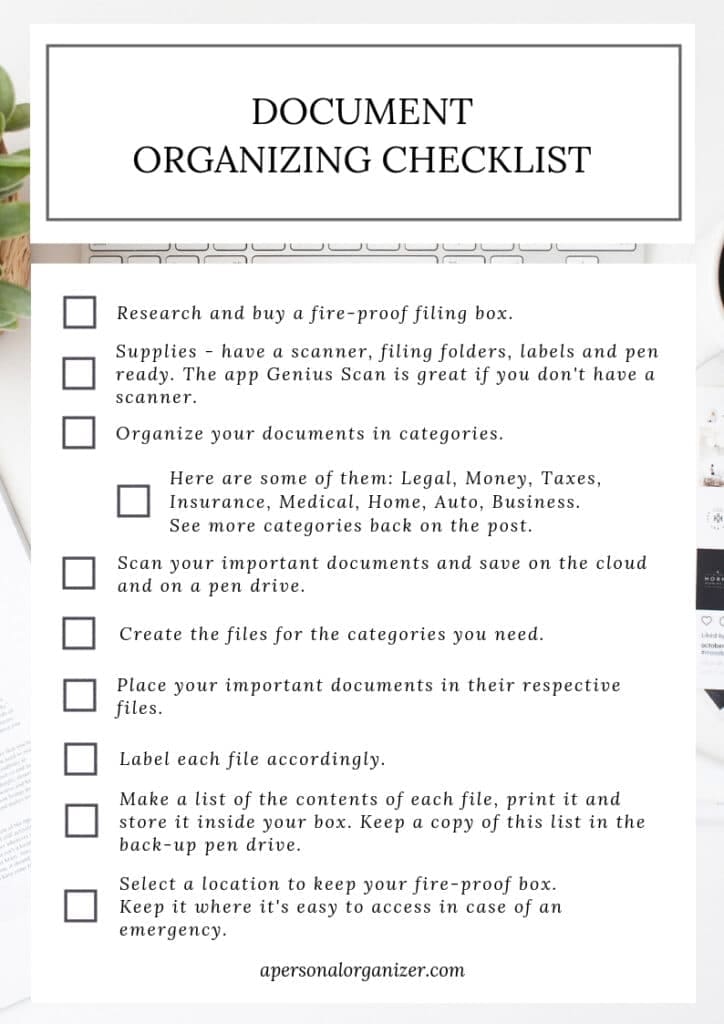 DOCUMENT
ORGANIZING CHECKLIST

Research and buy a fire-proof filing box.

Supplies - have a scanner, filing folders, labels and pen ready. The app Genius Scan is great if you don't have a scanner.

Organize your documents in categories.

Here are some of them: Legal, Money, Taxes, Insurance, Medical, Home, Auto, Business. See more categories back on the post.

Scan your important documents and save on the cloud and on a pen drive.

Create the files for the categories you need.

Place your important documents in their respective files.

Label each file accordingly.

Make a list of the contents of each file, print it and store it inside your box. Keep a copy of this list in the back-up pen drive.

Select a location to keep your fire-proof box. Keep it where it's easy to access in case of an emergency.

apersonalorganizer.com